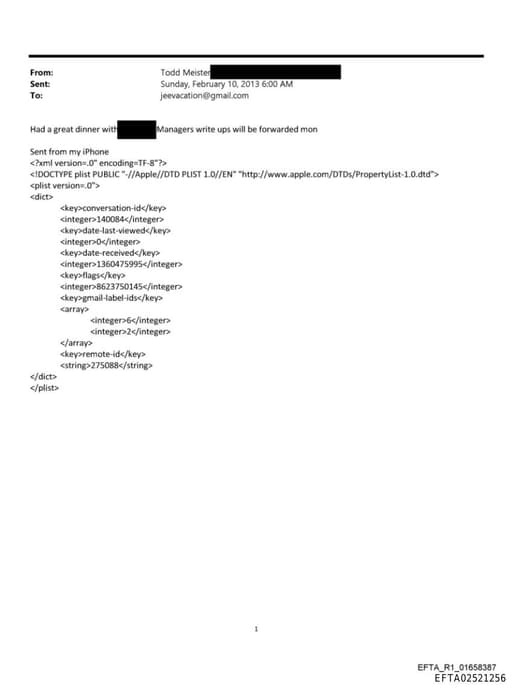 From: Todd Meister
Sent: Sunday, February 10, 2013 6:00 AM
To: jeevacation@gmail.com

Had a great dinner with Managers write ups will be forwarded mon

Sent from my iPhone
<?xml version=.0" encoding=TF-8"?>
<!DOCTYPE plist PUBLIC "-//Apple//DTD PLIST 1.0//EN" "http://www.apple.com/DTDs/PropertyList-1.0.dtd">
<plist version=.0">
<dict>
<key>conversation-id</key>
<integer>140084</integer>
<key>date-last-viewed</key>
<integer>0</integer>
<key>date-received</key>
<integer>1360475995</integer>
<key>flags</key>
<integer>8623750145</integer>
<key>gmail-label-ids</key>
<array>
<integer>6</integer>
<integer>2</integer>
</array>
<key>remote-id</key>
<string>275088</string>
</dict>
</plist>

1

EFTA_R1_01658387
EFTA02521256